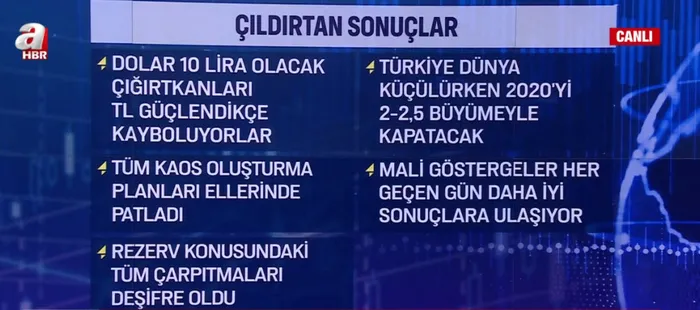 a HBR

ÇILDIRTAN SONUÇLAR

CANLI

DOLAR 10 LİRA OLACAK ÇIĞIRTKANLARI TL GÜÇLENDİKÇE KAYBOLUYORLAR

TÜM KAOS OLUŞTURMA PLANLARI ELLERİNDE PATLADI

REZERV KONUSUNDAKİ TÜM ÇARPITMALARI DEŞİFRE OLDU

TÜRKİYE DÜNYA KÜÇÜLÜRKEN 2020'Yİ 2-2,5 BÜYÜMEYLE KAPATACAK

MALİ GÖSTERGELER HER GEÇEN GÜN DAHA İYİ SONUÇLARA ULAŞIYOR